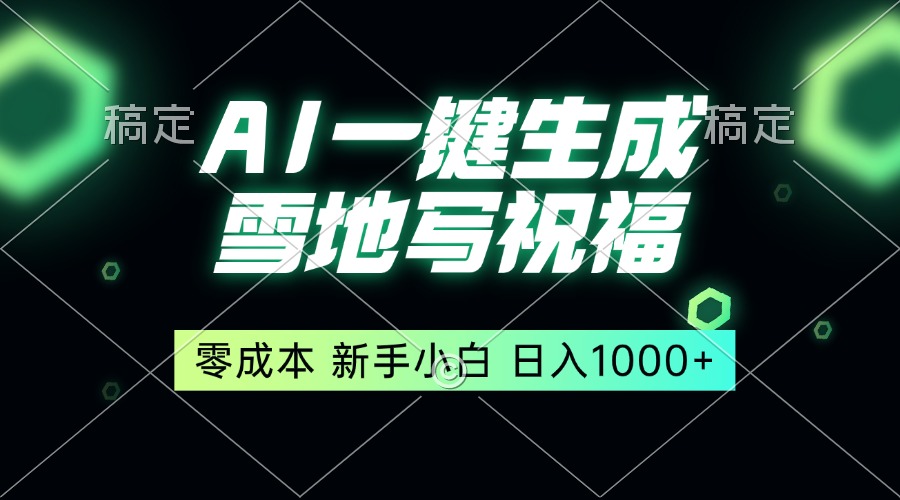 稿定

AI一键生成

稿定

雪地写祝福

零成本 新手小白 日入1000+